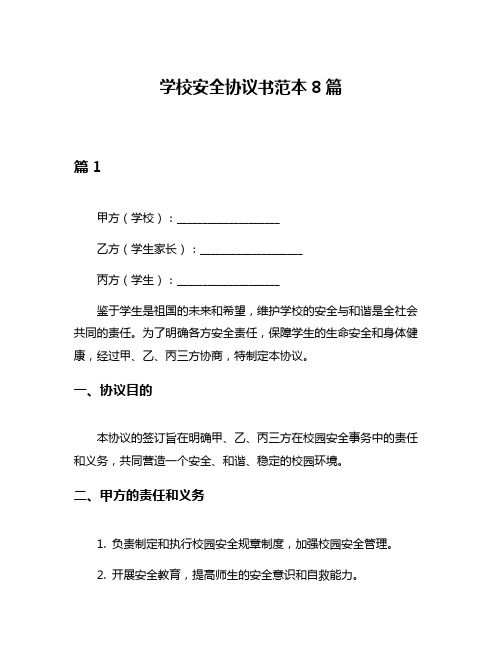 学校安全协议书范本 8 篇

篇 1

甲方（学校）：__________________

乙方（学生家长）：__________________

丙方（学生）：__________________

鉴于学生是祖国的未来和希望，维护学校的安全与和谐是全社会共同的责任。为了明确各方安全责任，保障学生的生命安全和身体健康，经过甲、乙、丙三方协商，特制定本协议。

一、协议目的

本协议的签订旨在明确甲、乙、丙三方在校园安全事务中的责任和义务，共同营造一个安全、和谐、稳定的校园环境。

二、甲方的责任和义务

1. 负责制定和执行校园安全规章制度，加强校园安全管理。

2. 开展安全教育，提高师生的安全意识和自救能力。